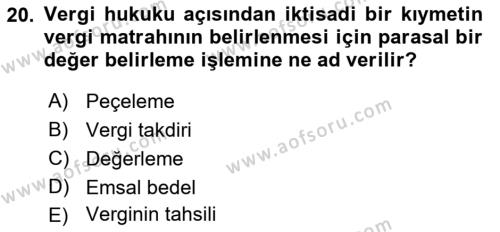 20. Vergi hukuku açısından iktisadi bir kıymetin vergi matrahının belirlenmesi için parasal bir değer belirleme işlemine ne ad verilir?

A) Peçeleme
B) Vergi takdiri
C) Değerleme
D) Emsal bedel
E) Verginin tahsili

www.aofsoru.com